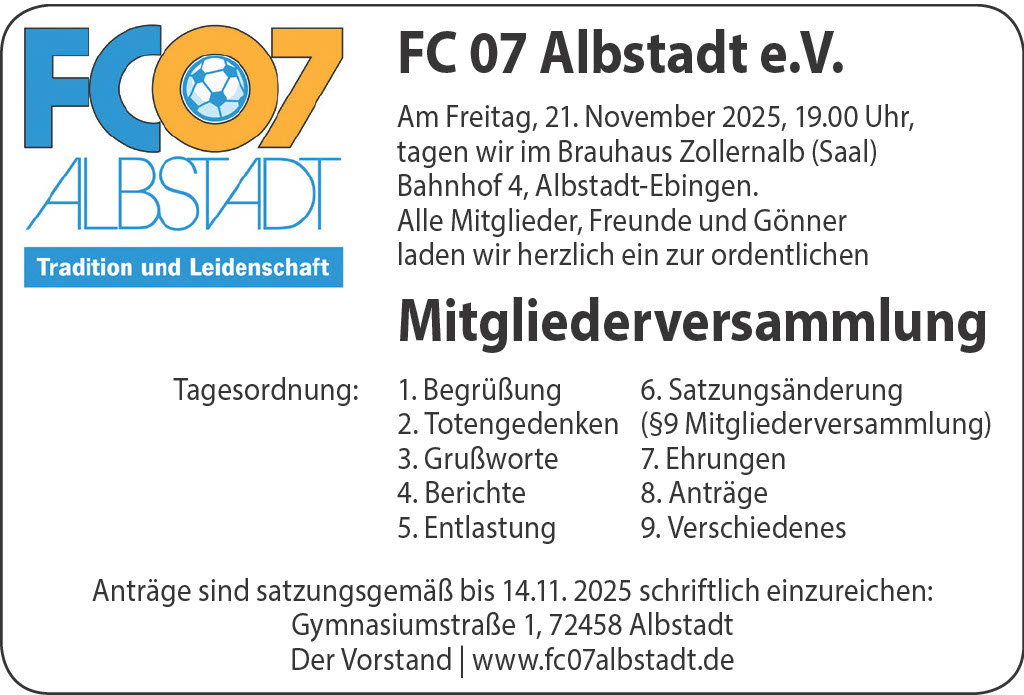 FC07
ALBSTADT
Tradition und Leidenschaft

FC 07 Albstadt e.V.

Am Freitag, 21. November 2025, 19.00 Uhr, tagen wir im Brauhaus Zollernalb (Saal) Bahnhof 4, Albstadt-Ebingen. Alle Mitglieder, Freunde und Gönner laden wir herzlich ein zur ordentlichen

Mitgliederversammlung

Tagesordnung:
1. Begrüßung
2. Totengedenken
3. Grußworte
4. Berichte
5. Entlastung
6. Satzungsänderung (§9 Mitgliederversammlung)
7. Ehrungen
8. Anträge
9. Verschiedenes

Anträge sind satzungsgemäß bis 14.11. 2025 schriftlich einzureichen:
Gymnasiumstraße 1, 72458 Albstadt
Der Vorstand | www.fc07albstadt.de